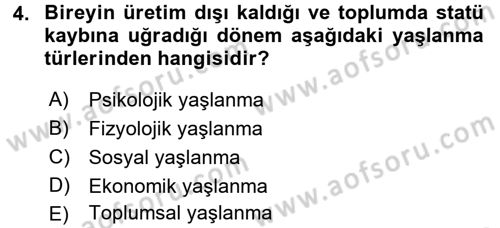 4. Bireyin üretim dışı kaldığı ve toplumda statü kaybına uğradığı dönem aşağıdaki yaşlanma türlerinden hangisidir?

A) Psikolojik yaşlanma
B) Fizyolojik yaşlanma
C) Sosyal yaşlanma
D) Ekonomik yaşlanma
E) Toplumsal yaşlanma

www.aofsoru.com
www.aofsoru.com
www.aofsoru.com
www.aofsoru.com